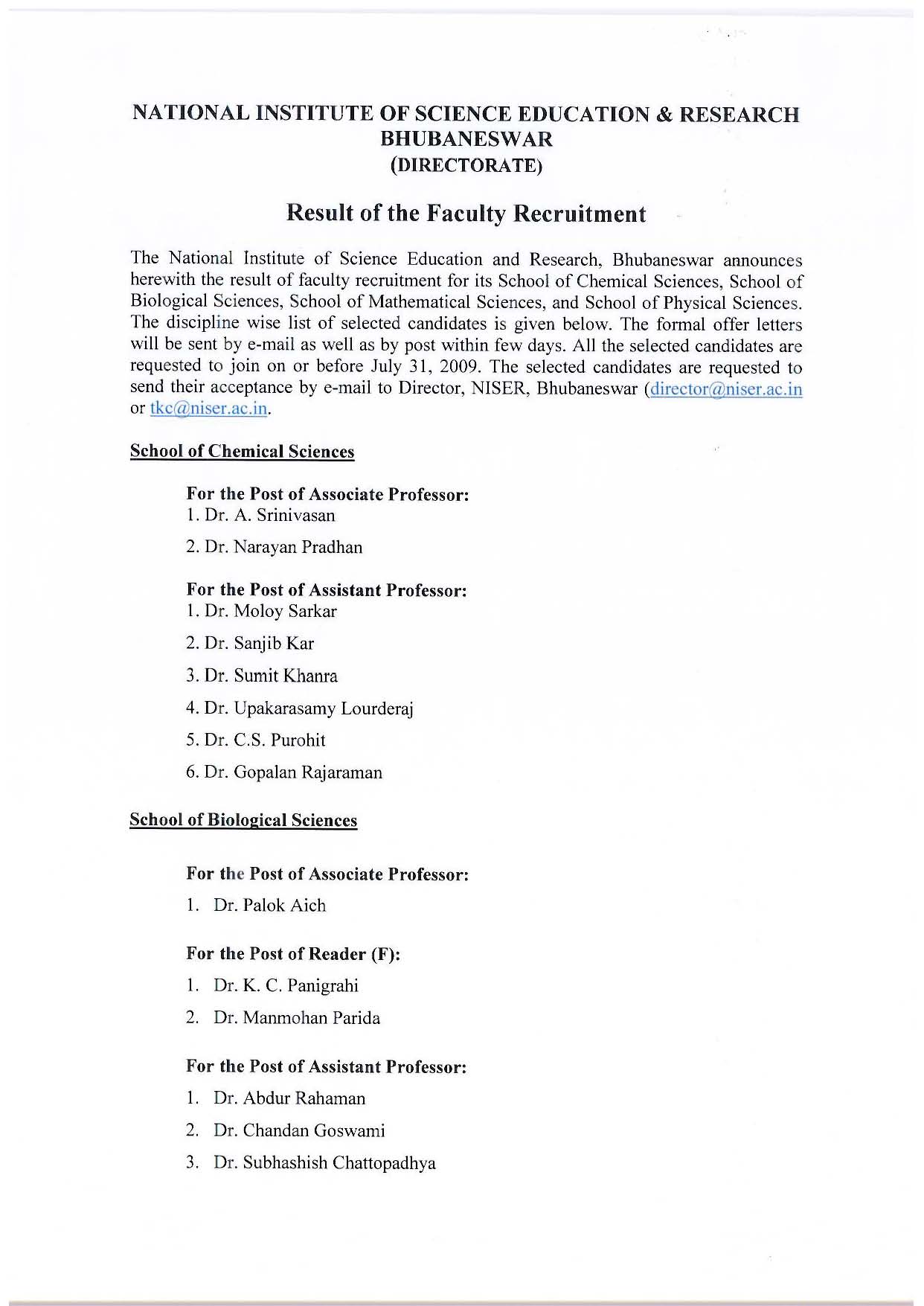 NATIONAL INSTITUTE OF SCIENCE EDUCATION & RESEARCH BHUBANESWAR
(DIRECTORATE)

Result of the Faculty Recruitment

The National Institute of Science Education and Research, Bhubaneswar announces herewith the result of faculty recruitment for its School of Chemical Sciences, School of Biological Sciences, School of Mathematical Sciences, and School of Physical Sciences. The discipline wise list of selected candidates is given below. The formal offer letters will be sent by e-mail as well as by post within few days. All the selected candidates are requested to join on or before July 31, 2009. The selected candidates are requested to send their acceptance by e-mail to Director, NISER, Bhubaneswar (director@niser.ac.in or tkc@niser.ac.in.

School of Chemical Sciences

For the Post of Associate Professor:
1. Dr. A. Srinivasan
2. Dr. Narayan Pradhan

For the Post of Assistant Professor:
1. Dr. Moloy Sarkar
2. Dr. Sanjib Kar
3. Dr. Sumit Khanra
4. Dr. Upakarasamy Lourderaj
5. Dr. C.S. Purohit
6. Dr. Gopalan Rajaraman

School of Biological Sciences

For the Post of Associate Professor:
1. Dr. Palok Aich

For the Post of Reader (F):
1. Dr. K. C. Panigrahi
2. Dr. Manmohan Parida

For the Post of Assistant Professor:
1. Dr. Abdur Rahaman
2. Dr. Chandan Goswami
3. Dr. Subhashish Chattopadhya